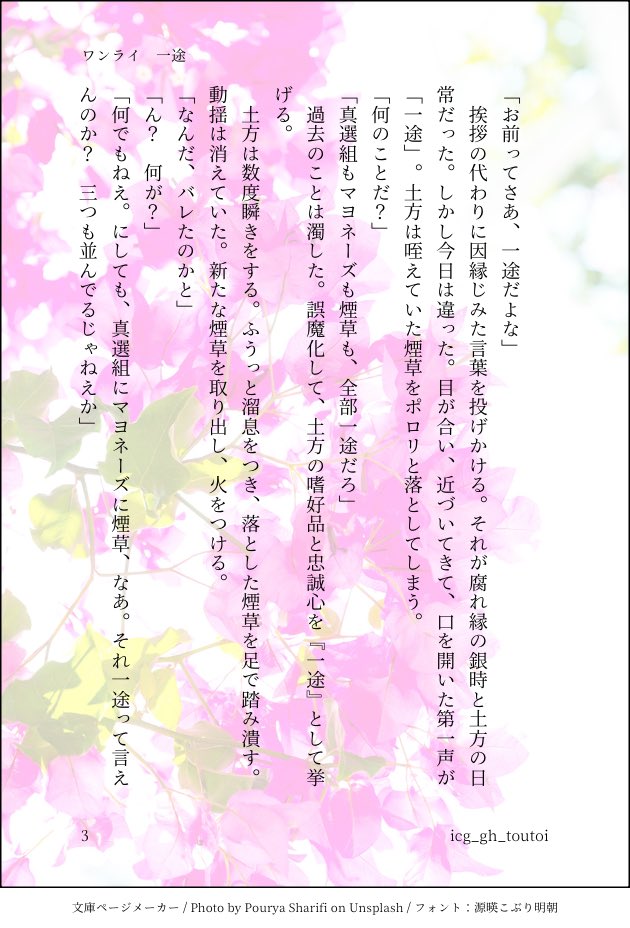 ワンライ　一途

「お前ってさあ、一途だよな」

挨拶の代わりに因縁じみた言葉を投げかける。それが腐れ縁の銀時と土方の日常だった。しかし今日は違った。目が合い、近づいてきて、口を開いた第一声が「一途」。土方は咥えていた煙草をポロリと落としてしまう。

「何のことだ?」

「真選組もマヨネーズも煙草も、全部一途だろ」

過去のことは濁した。誤魔化して、土方の嗜好品と忠誠心を『一途』として挙げる。

土方は数度瞬きをする。ふうっと溜息をつき、落とした煙草を足で踏み潰す。動揺は消えていた。新たな煙草を取り出し、火をつける。

「なんだ、バレたのかと」

「ん?　何が?」

「何でもねえ。にしても、真選組にマヨネーズに煙草、なあ。それ一途って言えんのか?　三つも並んでるじゃねえか」

3

icg_gh_toutoi

文庫ページメーカー / Photo by Pourya Sharifi on Unsplash / フォント：源暎こぶり明朝